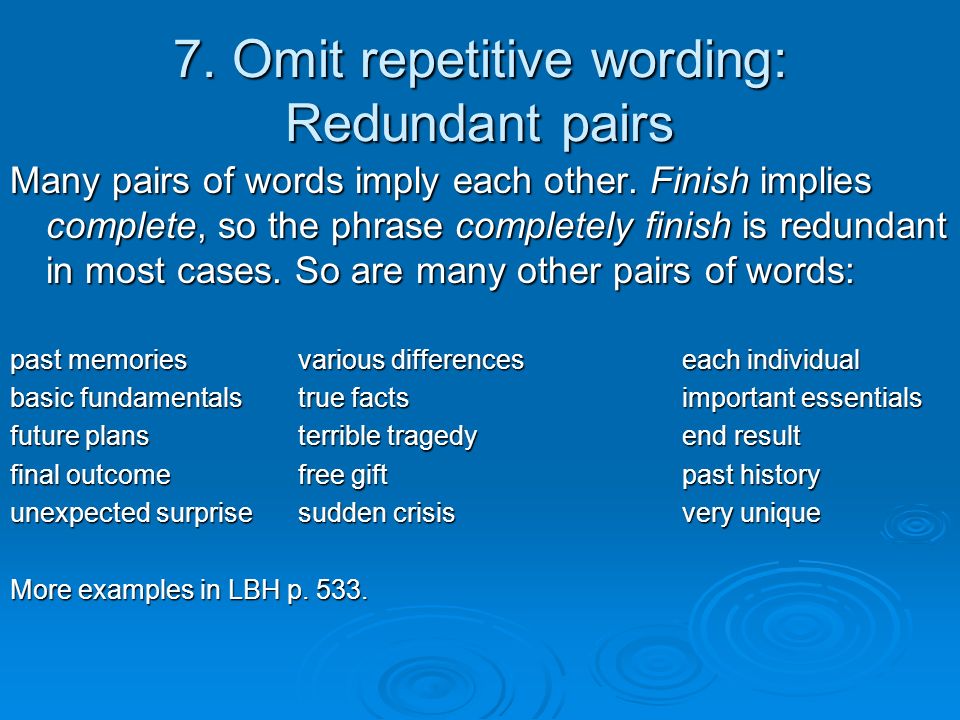 7. Omit repetitive wording: Redundant pairs

Many pairs of words imply each other. Finish implies complete, so the phrase completely finish is redundant in most cases. So are many other pairs of words:

past memories
basic fundamentals
future plans
final outcome
unexpected surprise

various differences
true facts
terrible tragedy
free gift
sudden crisis

each individual
important essentials
end result
past history
very unique

More examples in LBH p. 533.